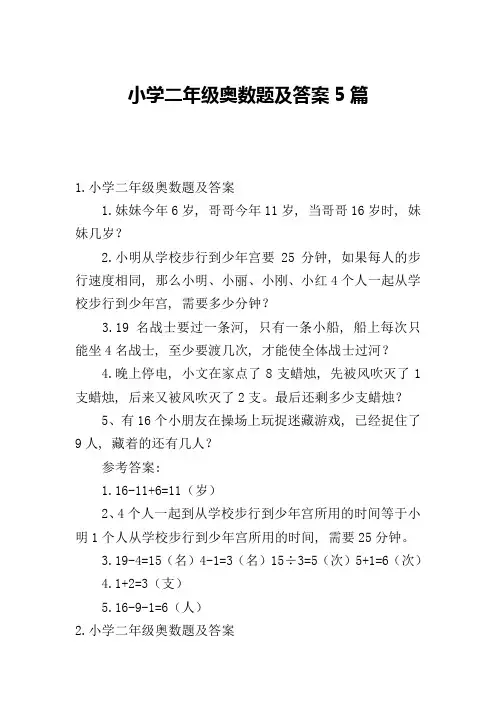 小学二年级奥数题及答案 5 篇

1. 小学二年级奥数题及答案

1. 妹妹今年 6 岁，哥哥今年 11 岁，当哥哥 16 岁时，妹妹几岁？

2. 小明从学校步行到少年宫要 25 分钟，如果每人的步行速度相同，那么小明、小丽、小刚、小红 4 个人一起从学校步行到少年宫，需要多少分钟？

3. 19 名战士要过一条河，只有一条小船，船上每次只能坐 4 名战士，至少要渡几次，才能使全体战士过河？

4. 晚上停电，小文在家点了 8 支蜡烛，先被风吹灭了 1 支蜡烛，后来又被风吹灭了 2 支。最后还剩多少支蜡烛？

5、有 16 个小朋友在操场上玩捉迷藏游戏，已经捉住了 9 人，藏着的还有几人？

参考答案：

1. 16-11+6=11（岁）

2、4 个人一起到从学校步行到少年宫所用的时间等于小明 1 个人从学校步行到少年宫所用的时间，需要 25 分钟。

3. 19-4=15（名）4-1=3（名）15÷3=5（次）5+1=6（次）

4. 1+2=3（支）

5. 16-9-1=6（人）

2. 小学二年级奥数题及答案